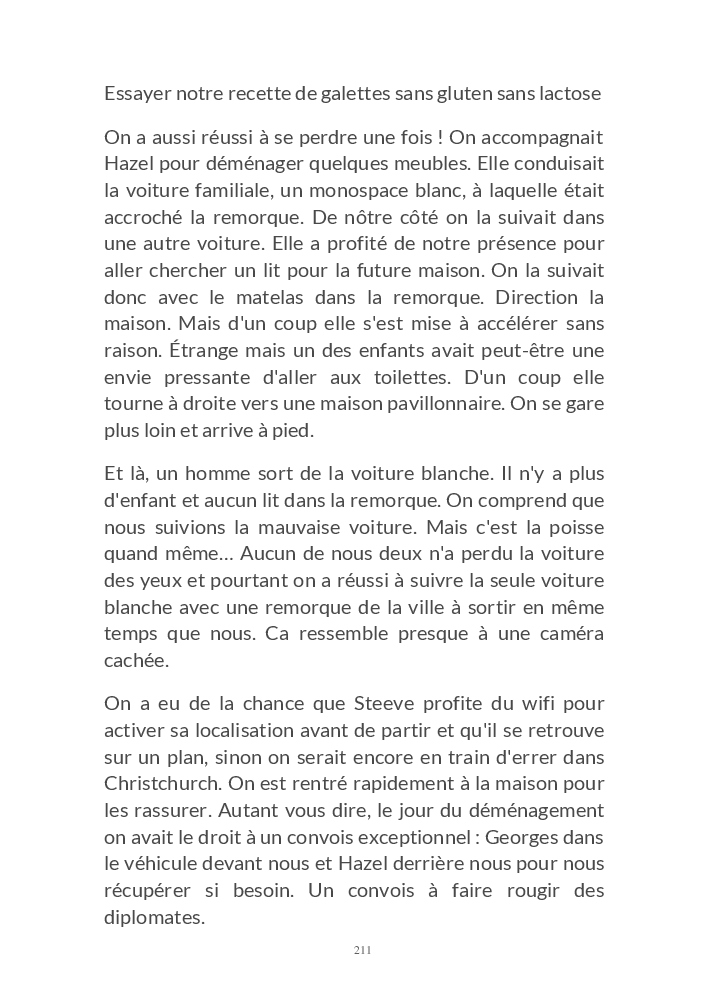 Essayer notre recette de galettes sans gluten sans lactose

On a aussi réussi à se perdre une fois ! On accompagnait Hazel pour déménager quelques meubles. Elle conduisait la voiture familiale, un monospace blanc, à laquelle était accroché la remorque. De nôtre côté on la suivait dans une autre voiture. Elle a profité de notre présence pour aller chercher un lit pour la future maison. On la suivait donc avec le matelas dans la remorque. Direction la maison. Mais d'un coup elle s'est mise à accélérer sans raison. Étrange mais un des enfants avait peut-être une envie pressante d'aller aux toilettes. D'un coup elle tourne à droite vers une maison pavillonnaire. On se gare plus loin et arrive à pied.

Et là, un homme sort de la voiture blanche. Il n'y a plus d'enfant et aucun lit dans la remorque. On comprend que nous suivions la mauvaise voiture. Mais c'est la poisse quand même… Aucun de nous deux n'a perdu la voiture des yeux et pourtant on a réussi à suivre la seule voiture blanche avec une remorque de la ville à sortir en même temps que nous. Ca ressemble presque à une caméra cachée.

On a eu de la chance que Steeve profite du wifi pour activer sa localisation avant de partir et qu'il se retrouve sur un plan, sinon on serait encore en train d'errer dans Christchurch. On est rentré rapidement à la maison pour les rassurer. Autant vous dire, le jour du déménagement on avait le droit à un convois exceptionnel : Georges dans le véhicule devant nous et Hazel derrière nous pour nous récupérer si besoin. Un convois à faire rougir des diplomates.

211